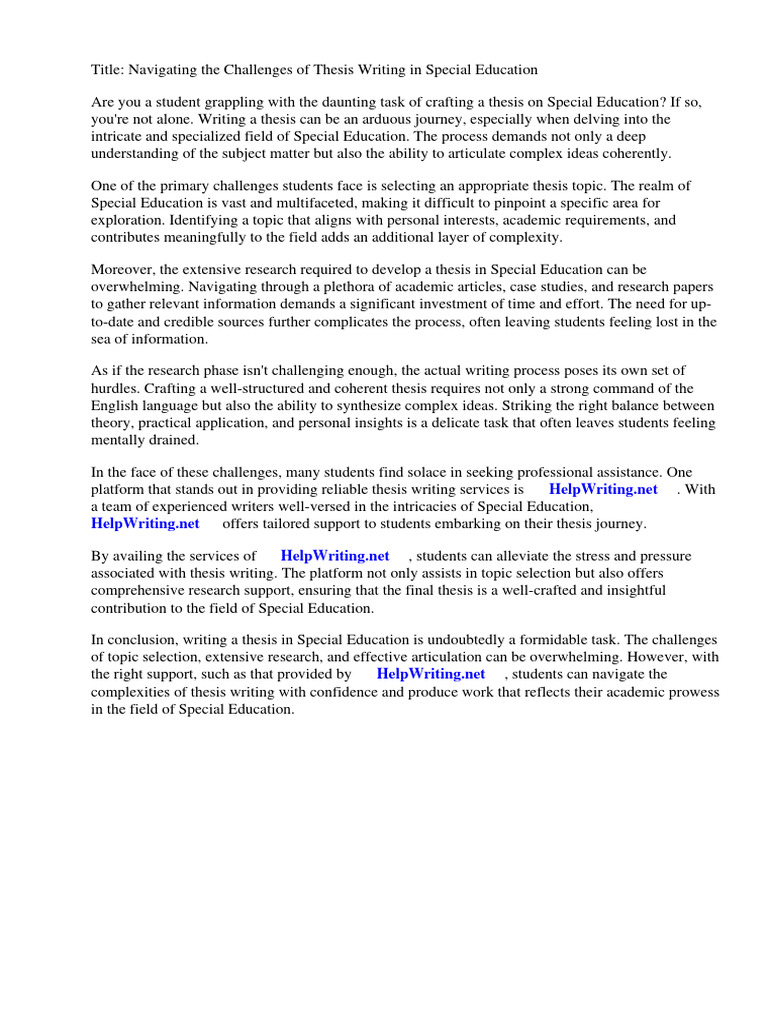 Title: Navigating the Challenges of Thesis Writing in Special Education

Are you a student grappling with the daunting task of crafting a thesis on Special Education? If so, you're not alone. Writing a thesis can be an arduous journey, especially when delving into the intricate and specialized field of Special Education. The process demands not only a deep understanding of the subject matter but also the ability to articulate complex ideas coherently.

One of the primary challenges students face is selecting an appropriate thesis topic. The realm of Special Education is vast and multifaceted, making it difficult to pinpoint a specific area for exploration. Identifying a topic that aligns with personal interests, academic requirements, and contributes meaningfully to the field adds an additional layer of complexity.

Moreover, the extensive research required to develop a thesis in Special Education can be overwhelming. Navigating through a plethora of academic articles, case studies, and research papers to gather relevant information demands a significant investment of time and effort. The need for up-to-date and credible sources further complicates the process, often leaving students feeling lost in the sea of information.

As if the research phase isn't challenging enough, the actual writing process poses its own set of hurdles. Crafting a well-structured and coherent thesis requires not only a strong command of the English language but also the ability to synthesize complex ideas. Striking the right balance between theory, practical application, and personal insights is a delicate task that often leaves students feeling mentally drained.

In the face of these challenges, many students find solace in seeking professional assistance. One platform that stands out in providing reliable thesis writing services is HelpWriting.net . With a team of experienced writers well-versed in the intricacies of Special Education, HelpWriting.net offers tailored support to students embarking on their thesis journey.

By availing the services of HelpWriting.net , students can alleviate the stress and pressure associated with thesis writing. The platform not only assists in topic selection but also offers comprehensive research support, ensuring that the final thesis is a well-crafted and insightful contribution to the field of Special Education.

In conclusion, writing a thesis in Special Education is undoubtedly a formidable task. The challenges of topic selection, extensive research, and effective articulation can be overwhelming. However, with the right support, such as that provided by HelpWriting.net , students can navigate the complexities of thesis writing with confidence and produce work that reflects their academic prowess in the field of Special Education.